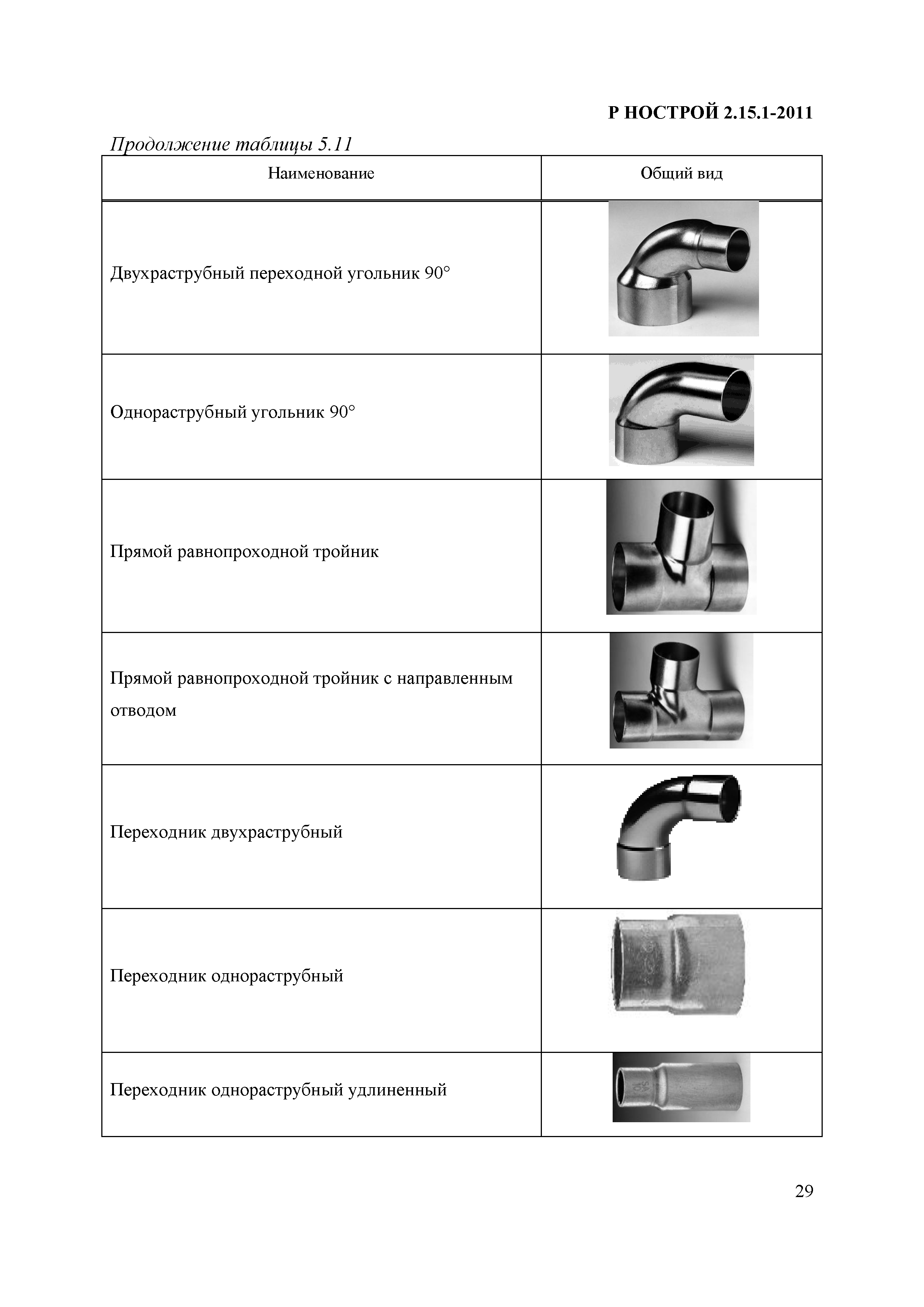 Р НОСТРОЙ 2.15.1-2011

Продолжение таблицы 5.11

| Наименование | Общий вид |
|---|---|
| Двухраструбный переходной угольник 90° | |
| Однораструбный угольник 90° | |
| Прямой равнопроходной тройник | |
| Прямой равнопроходной тройник с направленным отводом | |
| Переходник двухраструбный | |
| Переходник однораструбный | |
| Переходник однораструбный удлиненный | |

29